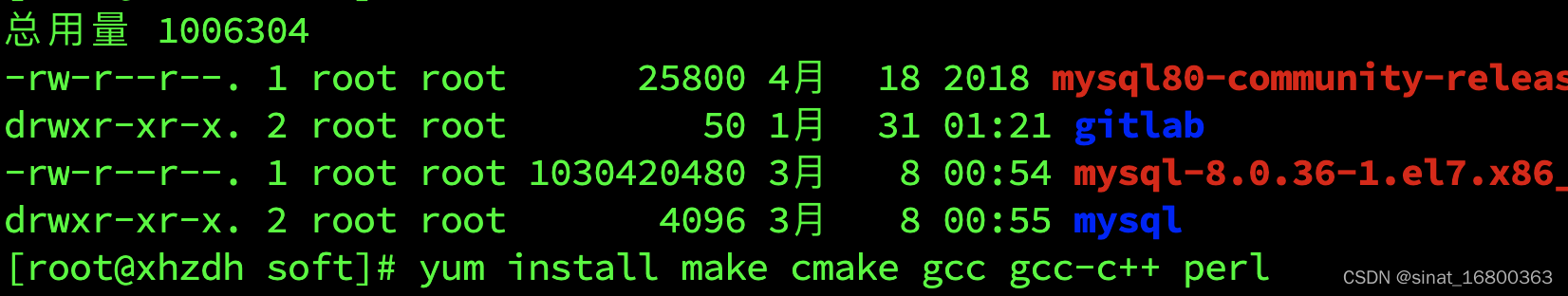 总用量 1006304
-rw-r--r--. 1 root root 25800 4月 18 2018 mysql80-community-releas
drwxr-xr-x. 2 root root 50 1月 31 01:21 gitlab
-rw-r--r--. 1 root root 1030420480 3月 8 00:54 mysql-8.0.36-1.el7.x86_
drwxr-xr-x. 2 root root 4096 3月 8 00:55 mysql
[root@xhzdh soft]# yum install make cmake gcc gcc-c++ perl
CSDN @sinat_16800363